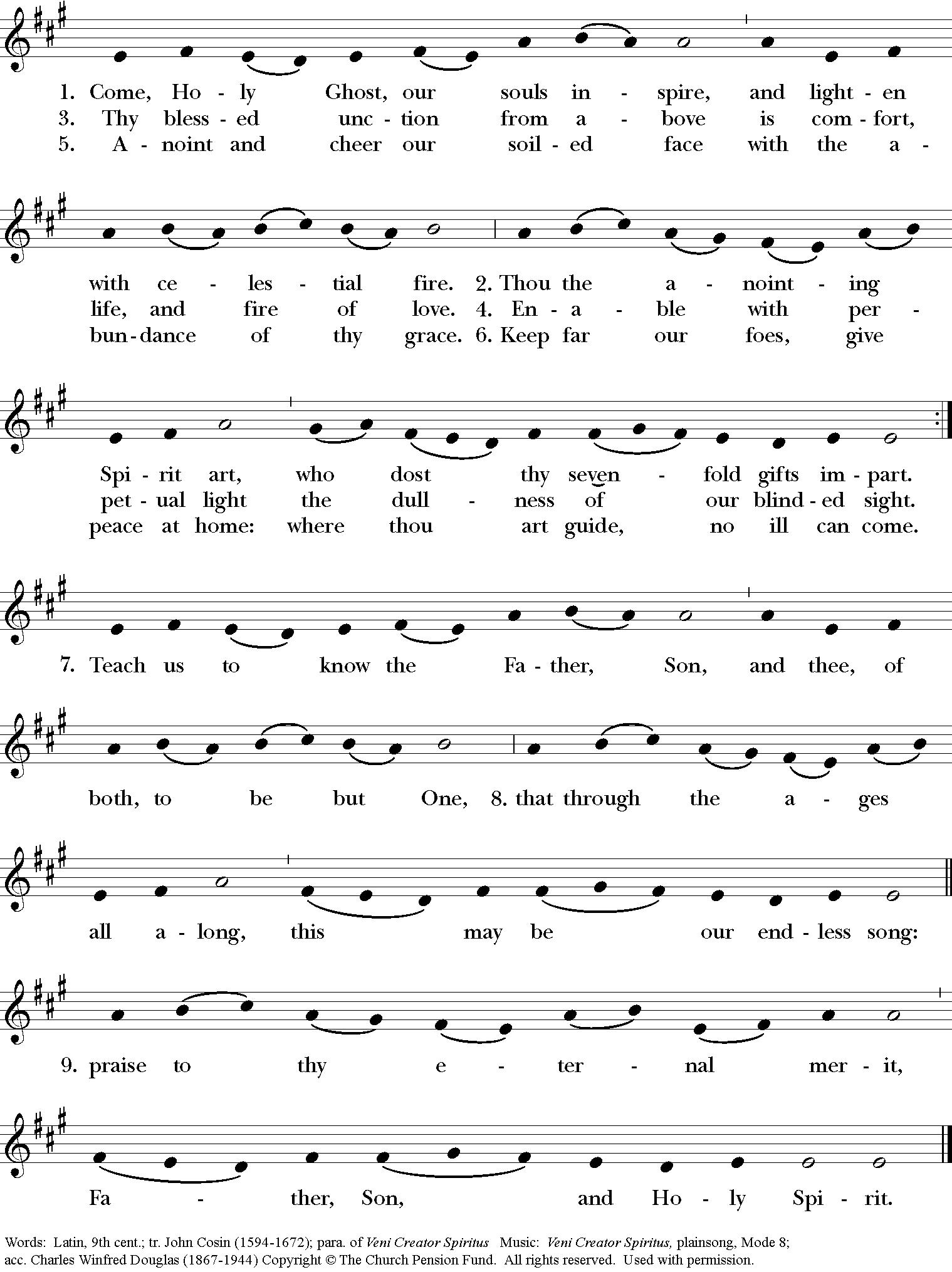 1. Come, Ho - ly Ghost, our souls in - spire, and light - en
3. Thy bless - ed unc - tion from a - bove is com - fort,
5. A - noint and cheer our soil - ed face with the a -

with ce - les - tial fire. 2. Thou the a - noint - ing
life, and fire of love. 4. En - a - ble with per -
bun - dance of thy grace. 6. Keep far our foes, give

Spi - rit art, who dost thy seven - fold gifts im - part.
pet - ual light the dull - ness of our blind - ed sight.
peace at home: where thou art guide, no ill can come.

7. Teach us to know the Fa - ther, Son, and thee, of

both, to be but One, 8. that through the a - ges

all a - long, this may be our end - less song:

9. praise to thy e - ter - nal mer - it,

Fa - ther, Son, and Ho - ly Spi - rit.

Words: Latin, 9th cent.; tr. John Cosin (1594-1672); para. of Veni Creator Spiritus Music: Veni Creator Spiritus, plainsong, Mode 8; acc. Charles Winfred Douglas (1867-1944) Copyright © The Church Pension Fund. All rights reserved. Used with permission.